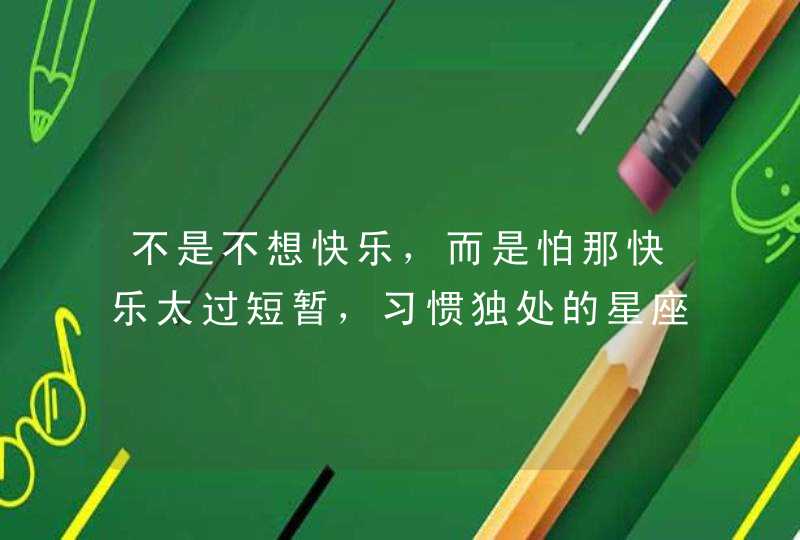 不是不想快乐，而是怕那快乐太过短暂，习惯独处的星座